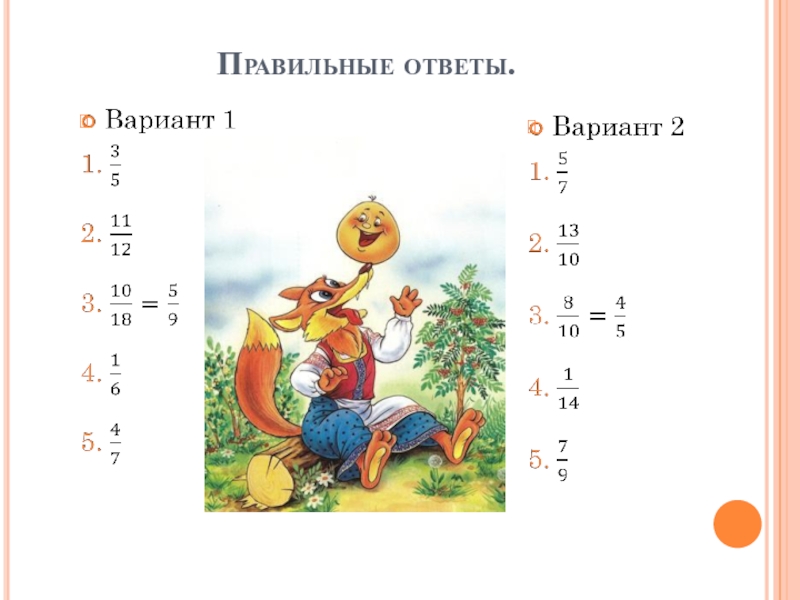 Правильные ответы.

• Вариант 1

1. $\frac{3}{5}$

2. $\frac{11}{12}$

3. $\frac{10}{18} = \frac{5}{9}$

4. $\frac{1}{6}$

5. $\frac{4}{7}$

• Вариант 2

1. $\frac{5}{7}$

2. $\frac{13}{10}$

3. $\frac{8}{10} = \frac{4}{5}$

4. $\frac{1}{14}$

5. $\frac{7}{9}$